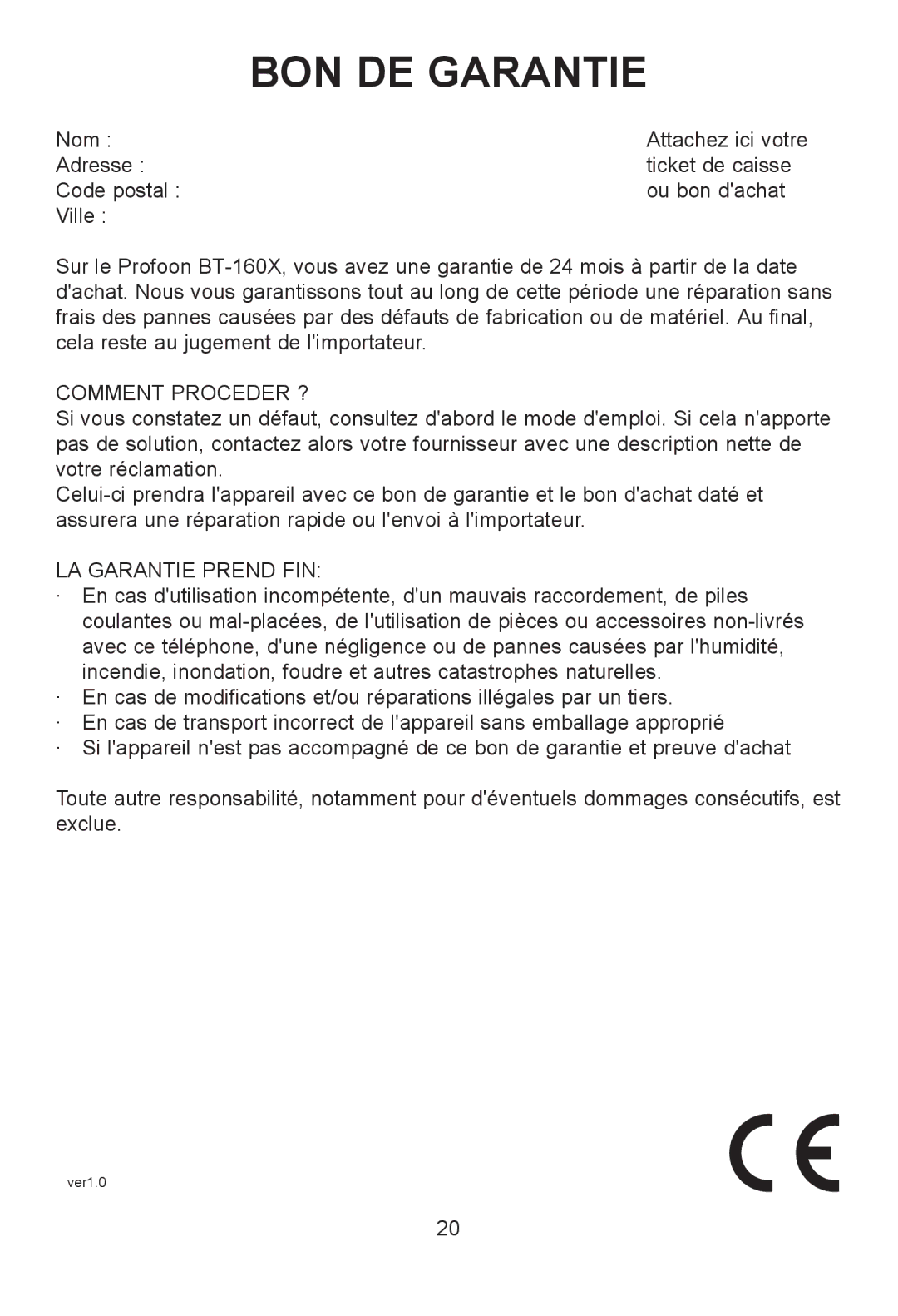 BON DE GARANTIE

Nom :
Adresse :
Code postal :
Ville :

Attachez ici votre ticket de caisse ou bon d'achat

Sur le Profoon BT-160X, vous avez une garantie de 24 mois à partir de la date d'achat. Nous vous garantissons tout au long de cette période une réparation sans frais des pannes causées par des défauts de fabrication ou de matériel. Au final, cela reste au jugement de l'importateur.

COMMENT PROCEDER ?
Si vous constatez un défaut, consultez d'abord le mode d'emploi. Si cela n'apporte pas de solution, contactez alors votre fournisseur avec une description nette de votre réclamation.
Celui-ci prendra l'appareil avec ce bon de garantie et le bon d'achat daté et assurera une réparation rapide ou l'envoi à l'importateur.

LA GARANTIE PREND FIN:
· En cas d'utilisation incompétente, d'un mauvais raccordement, de piles coulantes ou mal-placées, de l'utilisation de pièces ou accessoires non-livrés avec ce téléphone, d'une négligence ou de pannes causées par l'humidité, incendie, inondation, foudre et autres catastrophes naturelles.
· En cas de modifications et/ou réparations illégales par un tiers.
· En cas de transport incorrect de l'appareil sans emballage approprié
· Si l'appareil n'est pas accompagné de ce bon de garantie et preuve d'achat

Toute autre responsabilité, notamment pour d'éventuels dommages consécutifs, est exclue.

CE

ver1.0

20